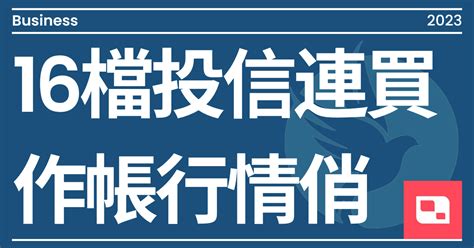 Business

2023

16檔投信連買
作帳行情俏